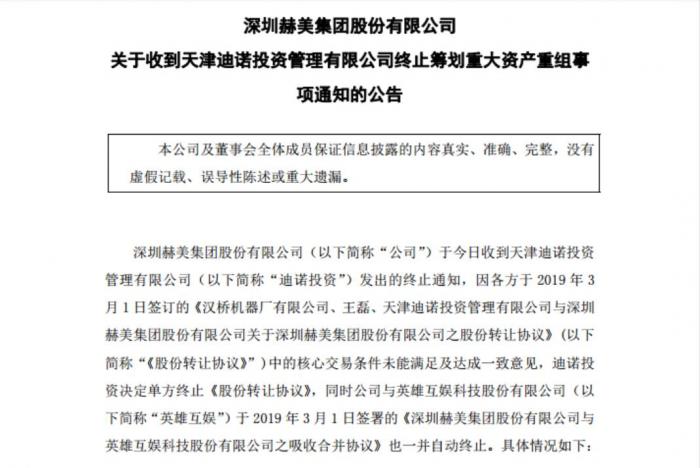 深圳赫美集团股份有限公司
关于收到天津迪诺投资管理有限公司终止筹划重大资产重组事项通知的公告

本公司及董事会全体成员保证信息披露的内容真实、准确、完整，没有虚假记载、误导性陈述或重大遗漏。

深圳赫美集团股份有限公司（以下简称“公司”）于今日收到天津迪诺投资管理有限公司（以下简称“迪诺投资”）发出的终止通知，因各方于 2019 年 3 月 1 日签订的《汉桥机器厂有限公司、王磊、天津迪诺投资管理有限公司与深圳赫美集团股份有限公司关于深圳赫美集团股份有限公司之股份转让协议》（以下简称“《股份转让协议》”）中的核心交易条件未能满足及达成一致意见，迪诺投资决定单方终止《股份转让协议》，同时公司与英雄互娱科技股份有限公司（以下简称“英雄互娱”）于 2019 年 3 月 1 日签署的《深圳赫美集团股份有限公司与英雄互娱科技股份有限公司之吸收合并协议》也一并自动终止。具体情况如下：